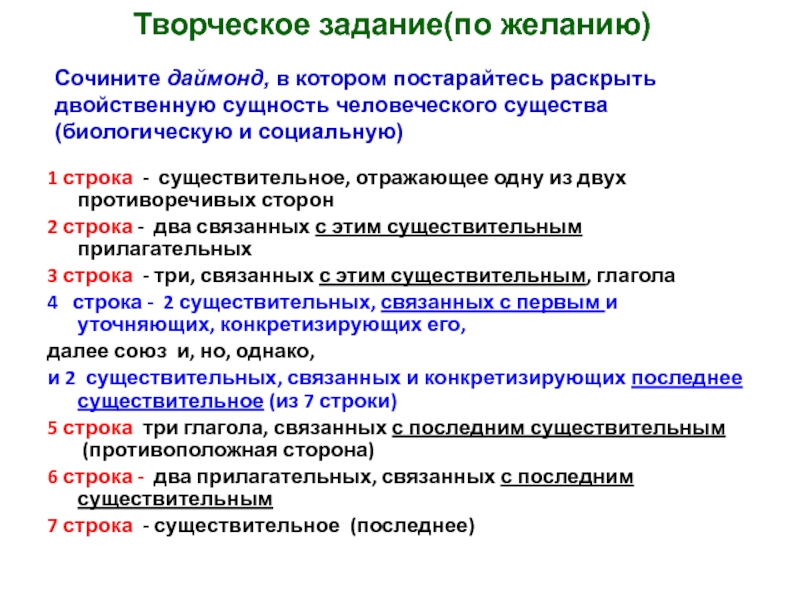 Творческое задание(по желанию)

Сочините даймонд, в котором постарайтесь раскрыть двойственную сущность человеческого существа (биологическую и социальную)

1 строка - существительное, отражающее одну из двух противоречивых сторон

2 строка - два связанных с этим существительным прилагательных

3 строка - три, связанных с этим существительным, глагола

4 строка - 2 существительных, связанных с первым и уточняющих, конкретизирующих его,

далее союз и, но, однако,

и 2 существительных, связанных и конкретизирующих последнее существительное (из 7 строки)

5 строка три глагола, связанных с последним существительным (противоположная сторона)

6 строка - два прилагательных, связанных с последним существительным

7 строка - существительное (последнее)